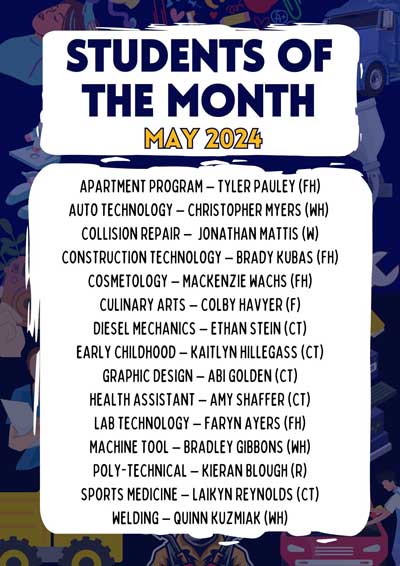 STUDENTS OF THE MONTH

MAY 2024

APARTMENT PROGRAM – TYLER PAULEY (FH)
AUTO TECHNOLOGY – CHRISTOPHER MYERS (WH)
COLLISION REPAIR – JONATHAN MATTIS (W)
CONSTRUCTION TECHNOLOGY – BRADY KUBAS (FH)
COSMETOLOGY – MACKENZIE WACHS (FH)
CULINARY ARTS – COLBY HAVYER (F)
DIESEL MECHANICS – ETHAN STEIN (CT)
EARLY CHILDHOOD – KAITLYN HILLEGASS (CT)
GRAPHIC DESIGN – ABI GOLDEN (CT)
HEALTH ASSISTANT – AMY SHAFFER (CT)
LAB TECHNOLOGY – FARYN AYERS (FH)
MACHINE TOOL – BRADLEY GIBBONS (WH)
POLY-TECHNICAL – KIERAN BLOUGH (R)
SPORTS MEDICINE – LAIKYN REYNOLDS (CT)
WELDING – QUINN KUZMIAK (WH)